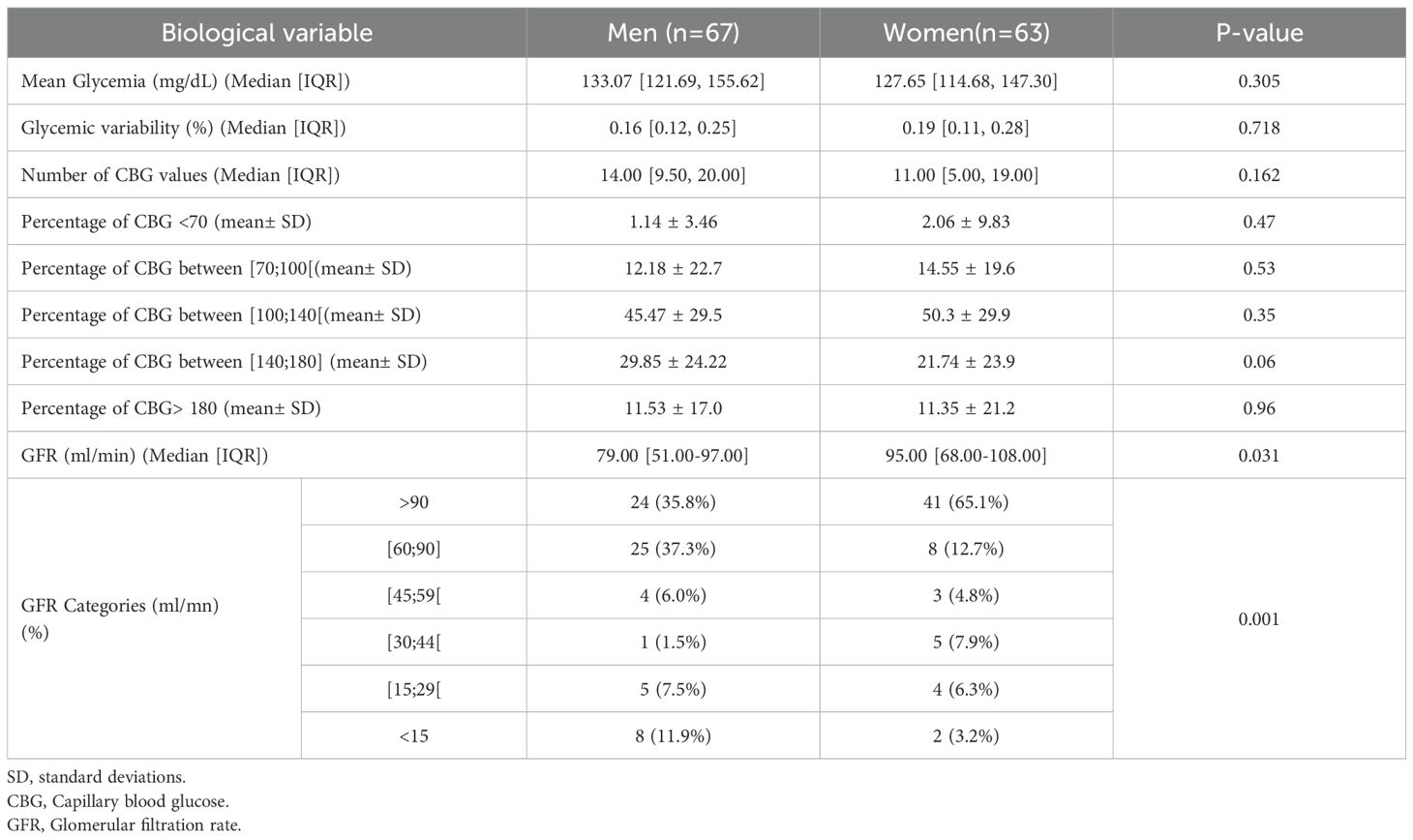 | Biological variable | | Men (n=67) | Women(n=63) | P-value |
|---|---|---|---|---|
| Mean Glycemia (mg/dL) (Median [IQR]) | | 133.07 [121.69, 155.62] | 127.65 [114.68, 147.30] | 0.305 |
| Glycemic variability (%) (Median [IQR]) | | 0.16 [0.12, 0.25] | 0.19 [0.11, 0.28] | 0.718 |
| Number of CBG values (Median [IQR]) | | 14.00 [9.50, 20.00] | 11.00 [5.00, 19.00] | 0.162 |
| Percentage of CBG <70 (mean± SD) | | 1.14 ± 3.46 | 2.06 ± 9.83 | 0.47 |
| Percentage of CBG between [70;100[(mean± SD) | | 12.18 ± 22.7 | 14.55 ± 19.6 | 0.53 |
| Percentage of CBG between [100;140[(mean± SD) | | 45.47 ± 29.5 | 50.3 ± 29.9 | 0.35 |
| Percentage of CBG between [140;180] (mean± SD) | | 29.85 ± 24.22 | 21.74 ± 23.9 | 0.06 |
| Percentage of CBG> 180 (mean± SD) | | 11.53 ± 17.0 | 11.35 ± 21.2 | 0.96 |
| GFR (ml/min) (Median [IQR]) | | 79.00 [51.00-97.00] | 95.00 [68.00-108.00] | 0.031 |
| GFR Categories (ml/mn) (%) | >90 | 24 (35.8%) | 41 (65.1%) | 0.001 |
| | [60;90] | 25 (37.3%) | 8 (12.7%) | |
| | [45;59[ | 4 (6.0%) | 3 (4.8%) | |
| | [30;44[ | 1 (1.5%) | 5 (7.9%) | |
| | [15;29[ | 5 (7.5%) | 4 (6.3%) | |
| | <15 | 8 (11.9%) | 2 (3.2%) | |

SD, standard deviations.
CBG, Capillary blood glucose.
GFR, Glomerular filtration rate.